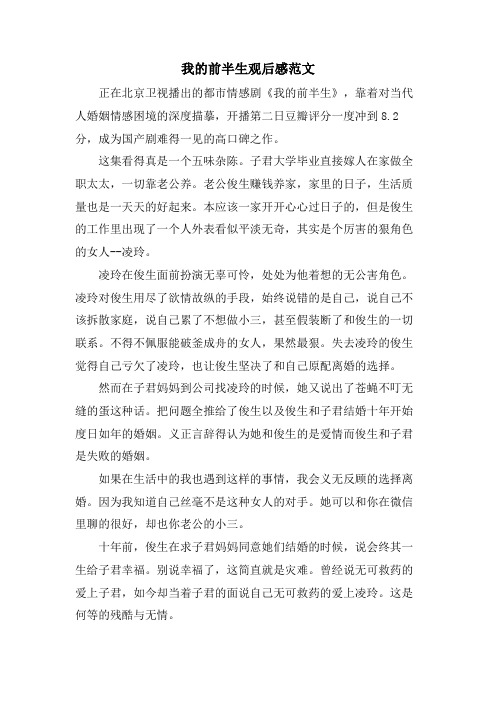 我的前半生观后感范文

正在北京卫视播出的都市情感剧《我的前半生》，靠着对当代人婚姻情感困境的深度描摹，开播第二日豆瓣评分一度冲到 8.2 分，成为国产剧难得一见的高口碑之作。

这集看得真是一个五味杂陈。子君大学毕业直接嫁人在家做全职太太，一切靠老公养。老公俊生赚钱养家，家里的日子，生活质量也是一天天的好起来。本应该一家开开心心过日子的，但是俊生的工作里出现了一个人外表看似平淡无奇，其实是个厉害的狠角色的女人--凌玲。

凌玲在俊生面前扮演无辜可怜，处处为他着想的无公害角色。凌玲对俊生用尽了欲情故纵的手段，始终说错的是自己，说自己不该拆散家庭，说自己累了不想做小三，甚至假装断了和俊生的一切联系。不得不佩服能破釜成舟的女人，果然最狠。失去凌玲的俊生觉得自己亏欠了凌玲，也让俊生坚决了和自己原配离婚的选择。

然而在子君妈妈到公司找凌玲的时候，她又说出了苍蝇不叮无缝的蛋这种话。把问题全推给了俊生以及俊生和子君结婚十年开始度日如年的婚姻。义正言辞得认为她和俊生的是爱情而俊生和子君是失败的婚姻。

如果在生活中的我也遇到这样的事情，我会义无反顾的选择离婚。因为我知道自己丝毫不是这种女人的对手。她可以和你在微信里聊的很好，却也你老公的小三。

十年前，俊生在求子君妈妈同意她们结婚的时候，说会终其一生给子君幸福。别说幸福了，这简直就是灾难。曾经说无可救药的爱上子君，如今却当着子君的面说自己无可救药的爱上凌玲。这是何等的残酷与无情。